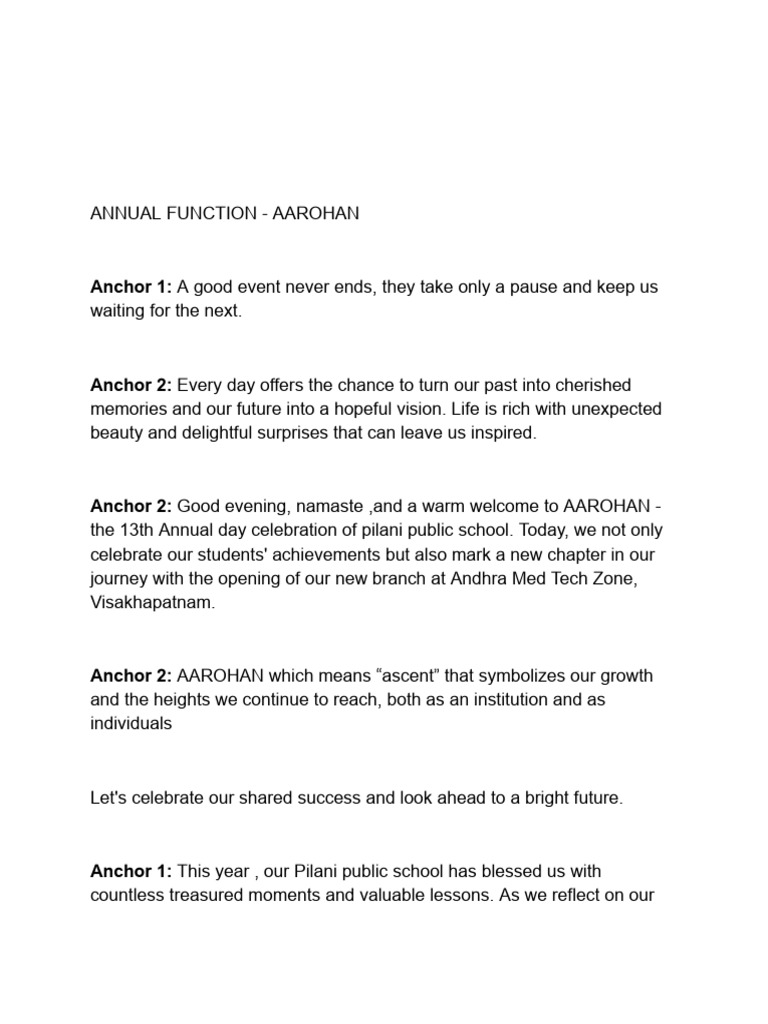 ANNUAL FUNCTION - AAROHAN

Anchor 1: A good event never ends, they take only a pause and keep us waiting for the next.

Anchor 2: Every day offers the chance to turn our past into cherished memories and our future into a hopeful vision. Life is rich with unexpected beauty and delightful surprises that can leave us inspired.

Anchor 2: Good evening, namaste ,and a warm welcome to AAROHAN - the 13th Annual day celebration of pilani public school. Today, we not only celebrate our students' achievements but also mark a new chapter in our journey with the opening of our new branch at Andhra Med Tech Zone, Visakhapatnam.

Anchor 2: AAROHAN which means “ascent” that symbolizes our growth and the heights we continue to reach, both as an institution and as individuals

Let's celebrate our shared success and look ahead to a bright future.

Anchor 1: This year , our Pilani public school has blessed us with countless treasured moments and valuable lessons. As we reflect on our